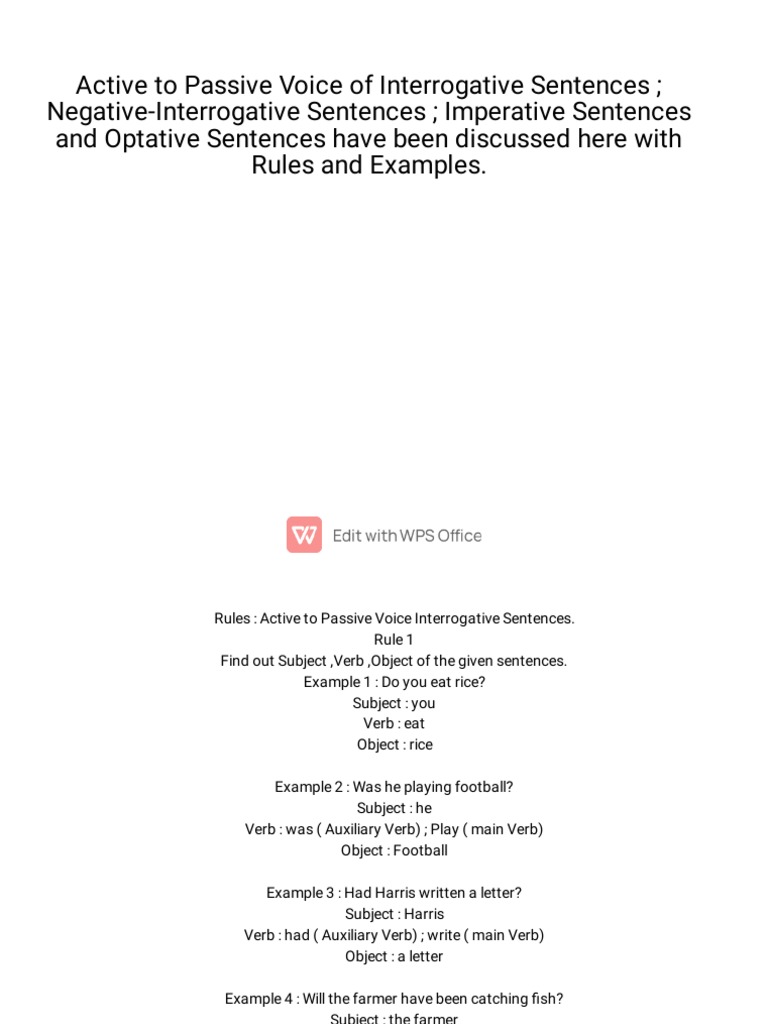 Active to Passive Voice of Interrogative Sentences ; Negative-Interrogative Sentences ; Imperative Sentences and Optative Sentences have been discussed here with Rules and Examples.

Edit with WPS Office

Rules : Active to Passive Voice Interrogative Sentences.
Rule 1
Find out Subject ,Verb ,Object of the given sentences.
Example 1 : Do you eat rice?
Subject : you
Verb : eat
Object : rice

Example 2 : Was he playing football?
Subject : he
Verb : was ( Auxiliary Verb) ; Play ( main Verb)
Object : Football

Example 3 : Had Harris written a letter?
Subject : Harris
Verb : had ( Auxiliary Verb) ; write ( main Verb)
Object : a letter

Example 4 : Will the farmer have been catching fish?
Subject : the farmer